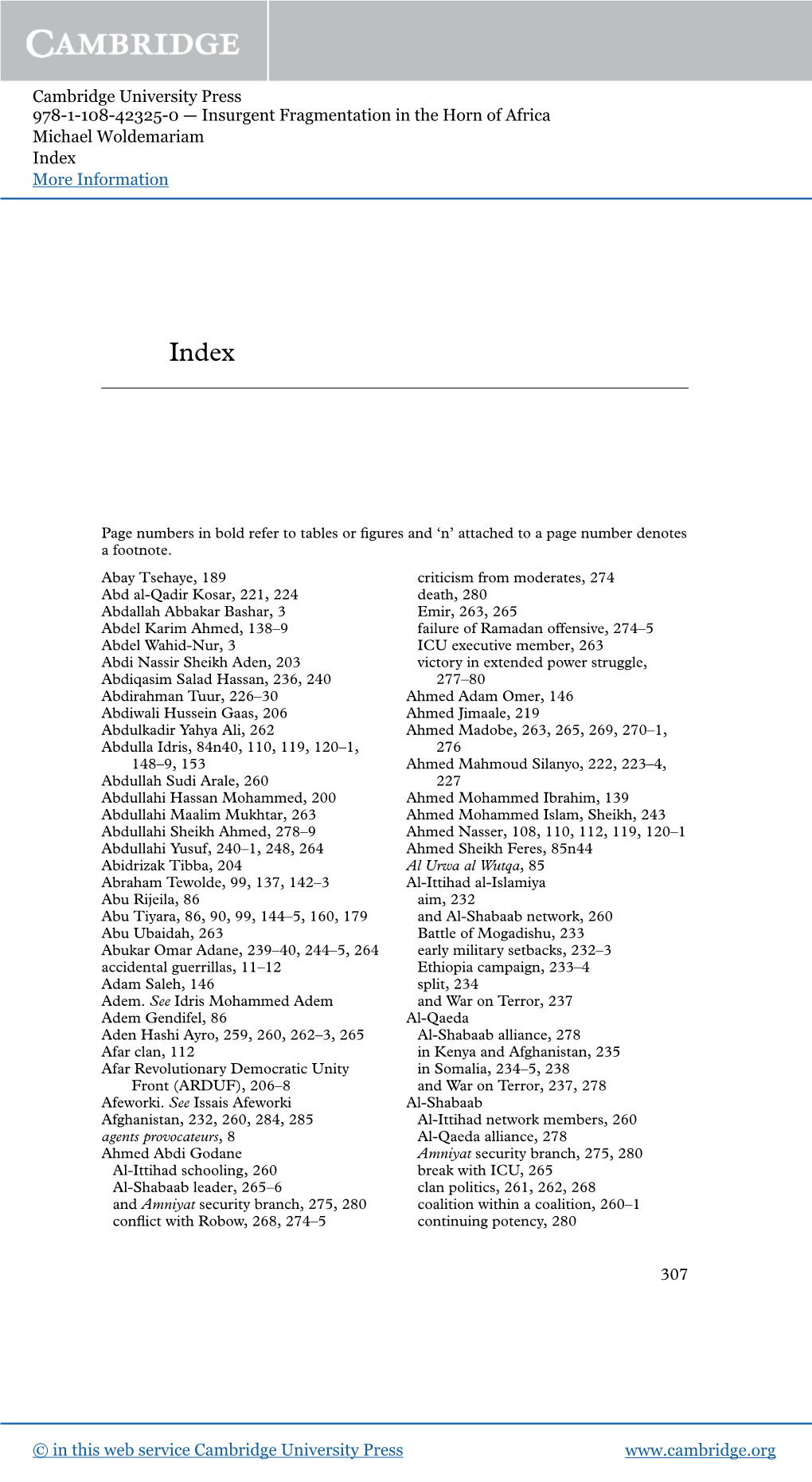 CAMBRIDGE

Cambridge University Press
978-1-108-42325-0 — Insurgent Fragmentation in the Horn of Africa
Michael Woldemariam
Index
More Information

Index

Page numbers in bold refer to tables or figures and ‘n’ attached to a page number denotes a footnote.

Abay Tsehaye, 189
Abd al-Qadir Kosar, 221, 224
Abdallah Abbakar Bashar, 3
Abdel Karim Ahmed, 138–9
Abdel Wahid-Nur, 3
Abdi Nassir Sheikh Aden, 203
Abdiqasim Salad Hassan, 236, 240
Abdirahman Tuur, 226–30
Abdiwali Hussein Gaas, 206
Abdulkadir Yahya Ali, 262
Abdulla Idris, 84n40, 110, 119, 120–1, 148–9, 153
Abdullah Sudi Arale, 260
Abdullahi Hassan Mohammed, 200
Abdullahi Maalim Mukhtar, 263
Abdullahi Sheikh Ahmed, 278–9
Abdullahi Yusuf, 240–1, 248, 264
Abidrizak Tibba, 204
Abraham Tewolde, 99, 137, 142–3
Abu Rijeila, 86
Abu Tiyara, 86, 90, 99, 144–5, 160, 179
Abu Ubaidah, 263
Abukar Omar Adane, 239–40, 244–5, 264
accidental guerrillas, 11–12
Adam Saleh, 146
Adem. See Idris Mohammed Adem
Adem Gendifel, 86
Aden Hashi Ayro, 259, 260, 262–3, 265
Afar clan, 112
Afar Revolutionary Democratic Unity Front (ARDUF), 206–8
Afeworki. See Issais Afeworki
Afghanistan, 232, 260, 284, 285
agents provocateurs, 8
Ahmed Abdi Godane
Al-Ittihad schooling, 260
Al-Shabaab leader, 265–6
and Amniyat security branch, 275, 280
conflict with Robow, 268, 274–5
criticism from moderates, 274
death, 280
Emir, 263, 265
failure of Ramadan offensive, 274–5
ICU executive member, 263
victory in extended power struggle, 277–80
Ahmed Adam Omer, 146
Ahmed Jimaale, 219
Ahmed Madobe, 263, 265, 269, 270–1, 276
Ahmed Mahmoud Silanyo, 222, 223–4, 227
Ahmed Mohammed Ibrahim, 139
Ahmed Mohammed Islam, Sheikh, 243
Ahmed Nasser, 108, 110, 112, 119, 120–1
Ahmed Sheikh Feres, 85n44
Al Urwa al Wutqa, 85
Al-Ittihad al-Islamiya
aim, 232
and Al-Shabaab network, 260
Battle of Mogadishu, 233
early military setbacks, 232–3
Ethiopia campaign, 233–4
split, 234
and War on Terror, 237
Al-Qaeda
Al-Shabaab alliance, 278
in Kenya and Afghanistan, 235
in Somalia, 234–5, 238
and War on Terror, 237, 278
Al-Shabaab
Al-Ittihad network members, 260
Al-Qaeda alliance, 278
Amniyat security branch, 275, 280
break with ICU, 265
clan politics, 261, 262, 268
coalition within a coalition, 260–1
continuing potency, 280

307

© in this web service Cambridge University Press www.cambridge.org